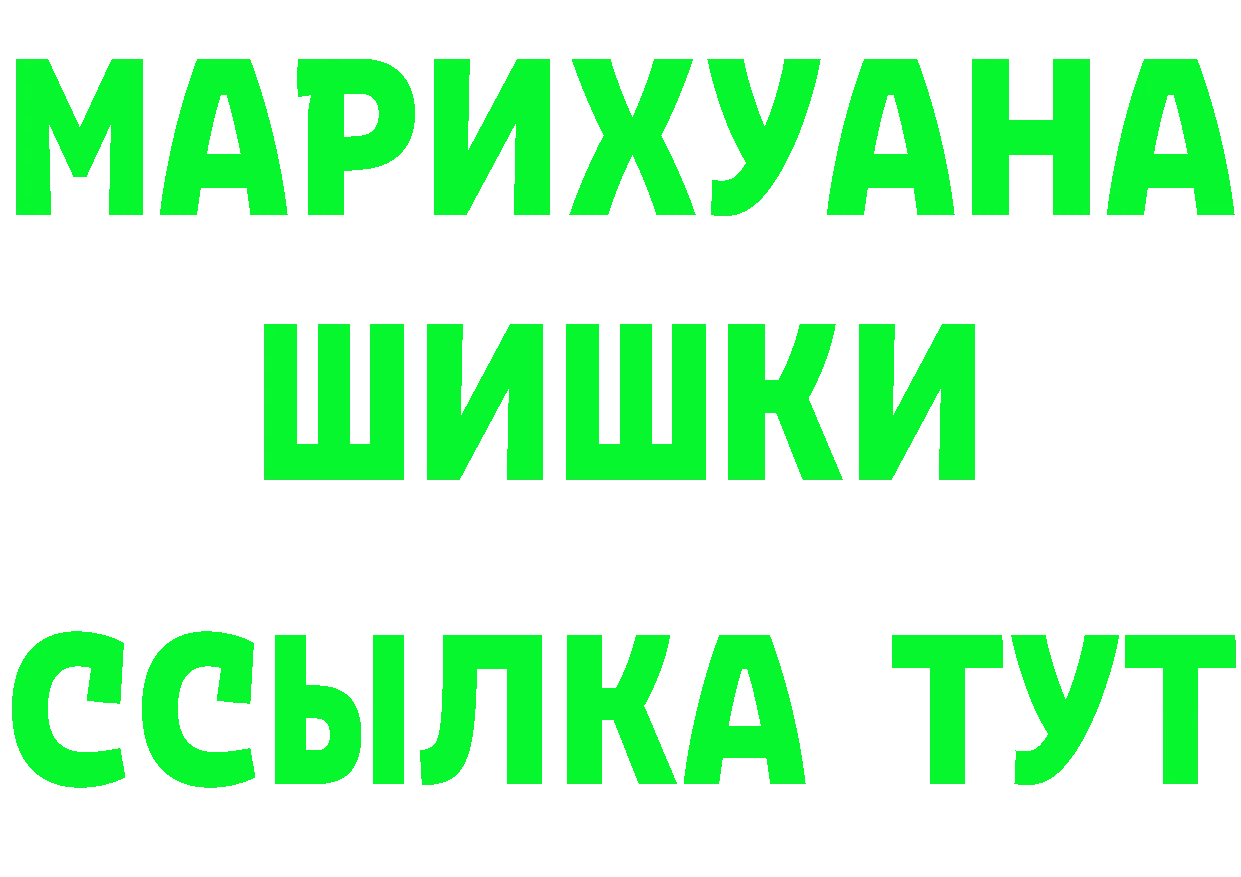 МАРИХУАНА
ШИШКИ
ССЫЛКА ТУТ